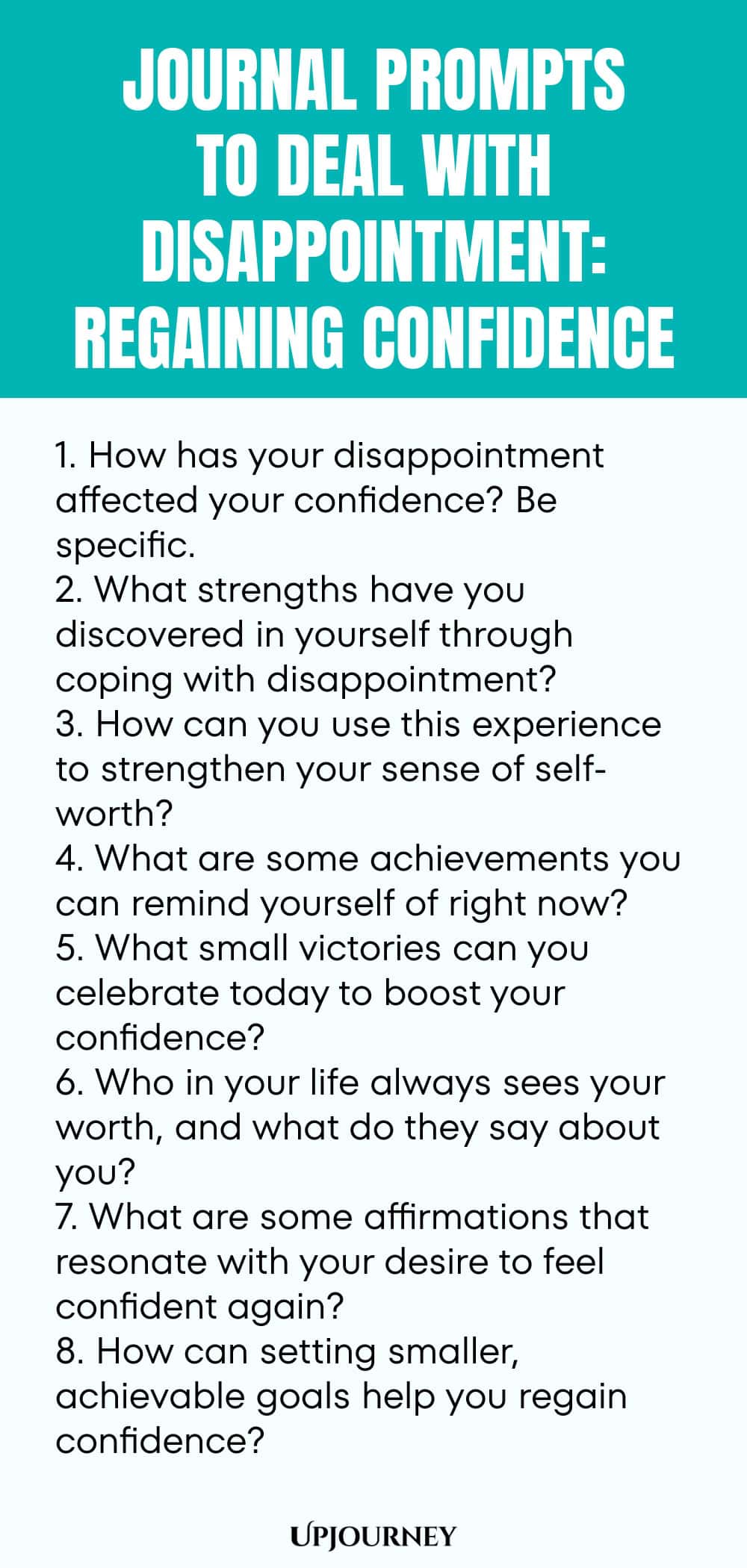 JOURNAL PROMPTS TO DEAL WITH DISAPPOINTMENT: REGAINING CONFIDENCE

1. How has your disappointment affected your confidence? Be specific.
2. What strengths have you discovered in yourself through coping with disappointment?
3. How can you use this experience to strengthen your sense of self-worth?
4. What are some achievements you can remind yourself of right now?
5. What small victories can you celebrate today to boost your confidence?
6. Who in your life always sees your worth, and what do they say about you?
7. What are some affirmations that resonate with your desire to feel confident again?
8. How can setting smaller, achievable goals help you regain confidence?

UPJOURNEY